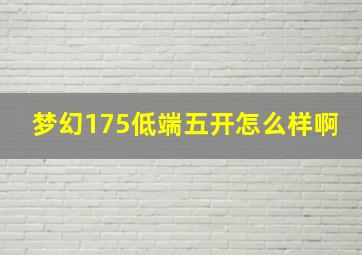 梦幻175低端五开怎么样啊